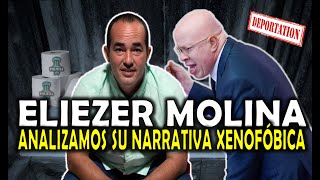 DEPORTATION

ELIEZER MOLINA
ANALIZAMOS SU NARRATIVA XENOFÓBICA